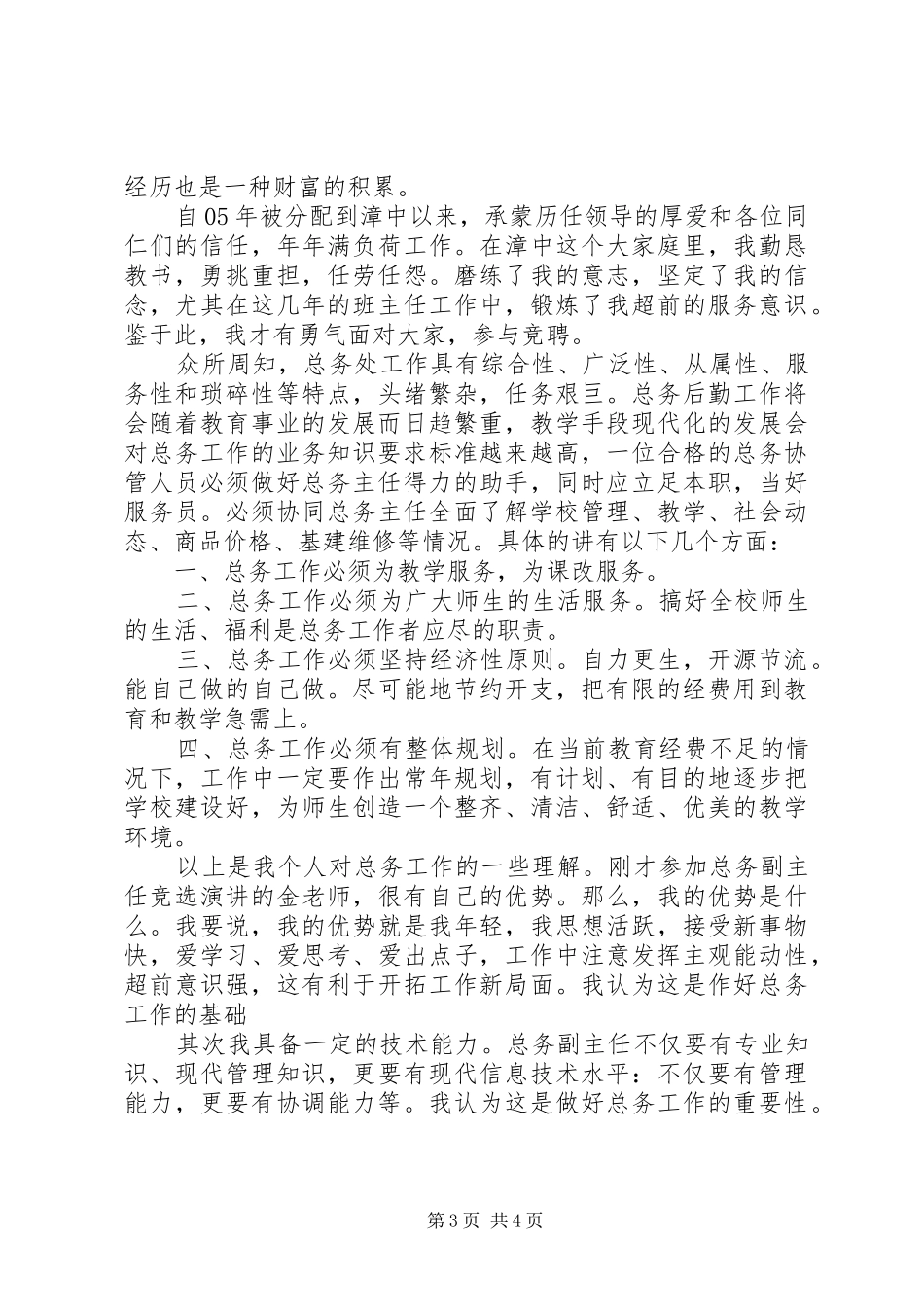 经历也是一种财富的积累。

自05年被分配到漳中以来，承蒙历任领导的厚爱和各位同仁们的信任，年年满负荷工作。在漳中这个大家庭里，我勤恳教书，勇挑重担，任劳任怨。磨练了我的意志，坚定了我的信念，尤其在这几年的班主任工作中，锻炼了我超前的服务意识。鉴于此，我才有勇气面对大家，参与竞聘。

众所周知，总务处工作具有综合性、广泛性、从属性、服务性和琐碎性等特点，头绪繁杂，任务艰巨。总务后勤工作将会随着教育事业的发展而日趋繁重，教学手段现代化的发展会对总务工作的业务知识要求标准越来越高，一位合格的总务协管人员必须做好总务主任得力的助手，同时应立足本职，当好服务员。必须协同总务主任全面了解学校管理、教学、社会动态、商品价格、基建维修等情况。具体的讲有以下几个方面：

一、总务工作必须为教学服务，为课改服务。

二、总务工作必须为广大师生的生活服务。搞好全校师生的生活、福利是总务工作者应尽的职责。

三、总务工作必须坚持经济性原则。自力更生，开源节流。能自己做的自己做。尽可能地节约开支，把有限的经费用到教育和教学急需上。

四、总务工作必须有整体规划。在当前教育经费不足的情况下，工作中一定要作出常年规划，有计划、有目的地逐步把学校建设好，为师生创造一个整齐、清洁、舒适、优美的教学环境。

以上是我个人对总务工作的一些理解。刚才参加总务副主任竞选演讲的金老师，很有自己的优势。那么，我的优势是什么。我要说，我的优势就是我年轻，我思想活跃，接受新事物快，爱学习、爱思考、爱出点子，工作中注意发挥主观能动性，超前意识强，这有利于开拓工作新局面。我认为这是作好总务工作的基础

其次我具备一定的技术能力。总务副主任不仅要有专业知识、现代管理知识，更要有现代信息技术水平：不仅要有管理能力，更要有协调能力等。我认为这是做好总务工作的重要性。

第3页 共4页